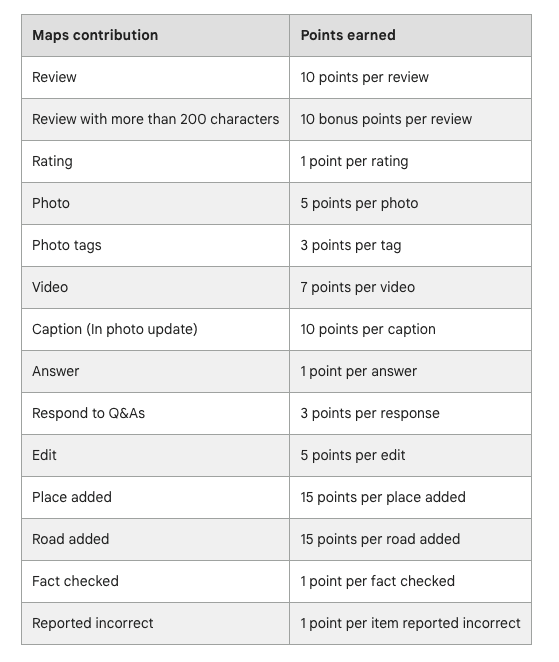 | Maps contribution | Points earned |
|---|---|
| Review | 10 points per review |
| Review with more than 200 characters | 10 bonus points per review |
| Rating | 1 point per rating |
| Photo | 5 points per photo |
| Photo tags | 3 points per tag |
| Video | 7 points per video |
| Caption (In photo update) | 10 points per caption |
| Answer | 1 point per answer |
| Respond to Q&As | 3 points per response |
| Edit | 5 points per edit |
| Place added | 15 points per place added |
| Road added | 15 points per road added |
| Fact checked | 1 point per fact checked |
| Reported incorrect | 1 point per item reported incorrect |